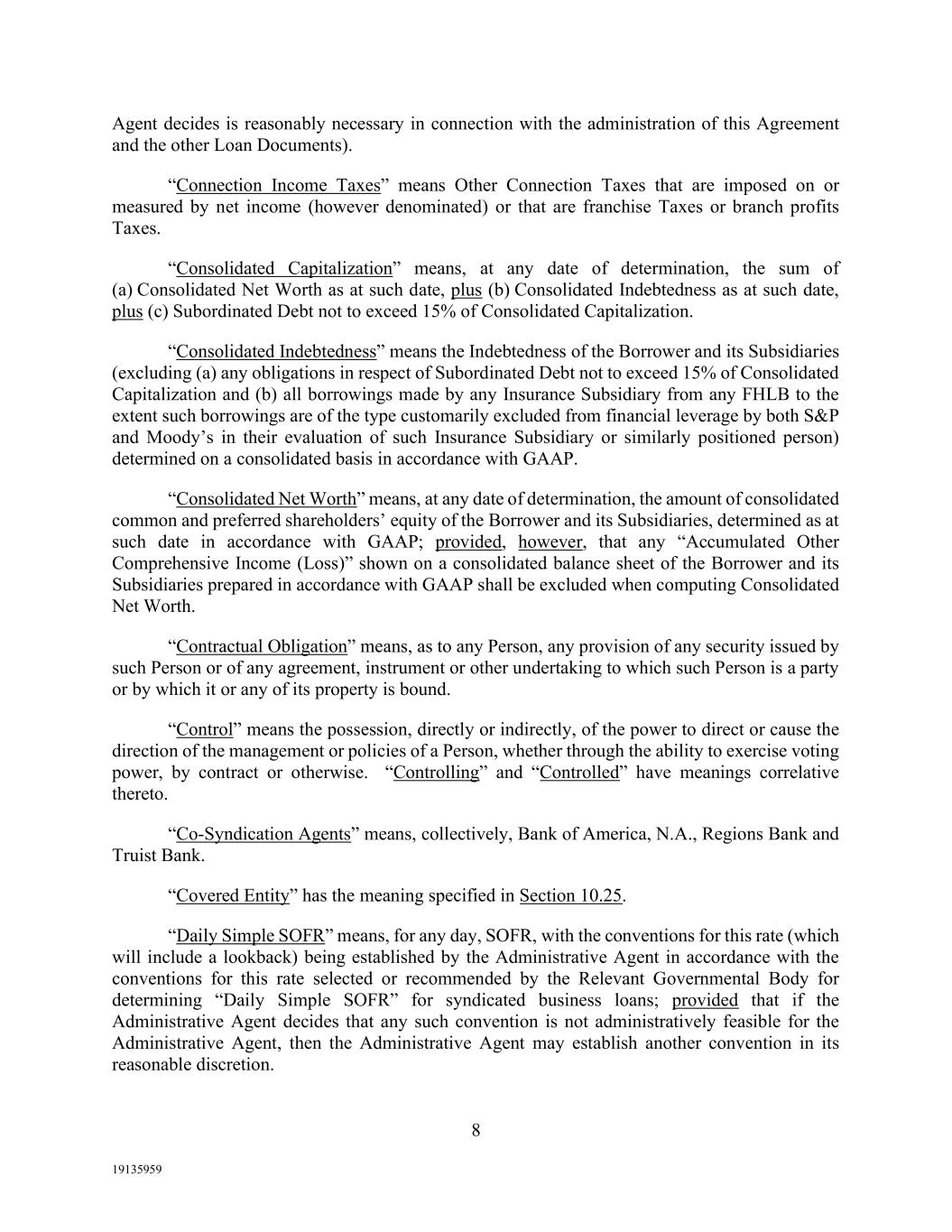 Agent decides is reasonably necessary in connection with the administration of this Agreement and the other Loan Documents).

“Connection Income Taxes” means Other Connection Taxes that are imposed on or measured by net income (however denominated) or that are franchise Taxes or branch profits Taxes.

“Consolidated Capitalization” means, at any date of determination, the sum of (a) Consolidated Net Worth as at such date, plus (b) Consolidated Indebtedness as at such date, plus (c) Subordinated Debt not to exceed 15% of Consolidated Capitalization.

“Consolidated Indebtedness” means the Indebtedness of the Borrower and its Subsidiaries (excluding (a) any obligations in respect of Subordinated Debt not to exceed 15% of Consolidated Capitalization and (b) all borrowings made by any Insurance Subsidiary from any FHLB to the extent such borrowings are of the type customarily excluded from financial leverage by both S&P and Moody’s in their evaluation of such Insurance Subsidiary or similarly positioned person) determined on a consolidated basis in accordance with GAAP.

“Consolidated Net Worth” means, at any date of determination, the amount of consolidated common and preferred shareholders’ equity of the Borrower and its Subsidiaries, determined as at such date in accordance with GAAP; provided, however, that any “Accumulated Other Comprehensive Income (Loss)” shown on a consolidated balance sheet of the Borrower and its Subsidiaries prepared in accordance with GAAP shall be excluded when computing Consolidated Net Worth.

“Contractual Obligation” means, as to any Person, any provision of any security issued by such Person or of any agreement, instrument or other undertaking to which such Person is a party or by which it or any of its property is bound.

“Control” means the possession, directly or indirectly, of the power to direct or cause the direction of the management or policies of a Person, whether through the ability to exercise voting power, by contract or otherwise. “Controlling” and “Controlled” have meanings correlative thereto.

“Co-Syndication Agents” means, collectively, Bank of America, N.A., Regions Bank and Truist Bank.

“Covered Entity” has the meaning specified in Section 10.25.

“Daily Simple SOFR” means, for any day, SOFR, with the conventions for this rate (which will include a lookback) being established by the Administrative Agent in accordance with the conventions for this rate selected or recommended by the Relevant Governmental Body for determining “Daily Simple SOFR” for syndicated business loans; provided that if the Administrative Agent decides that any such convention is not administratively feasible for the Administrative Agent, then the Administrative Agent may establish another convention in its reasonable discretion.

8

19135959